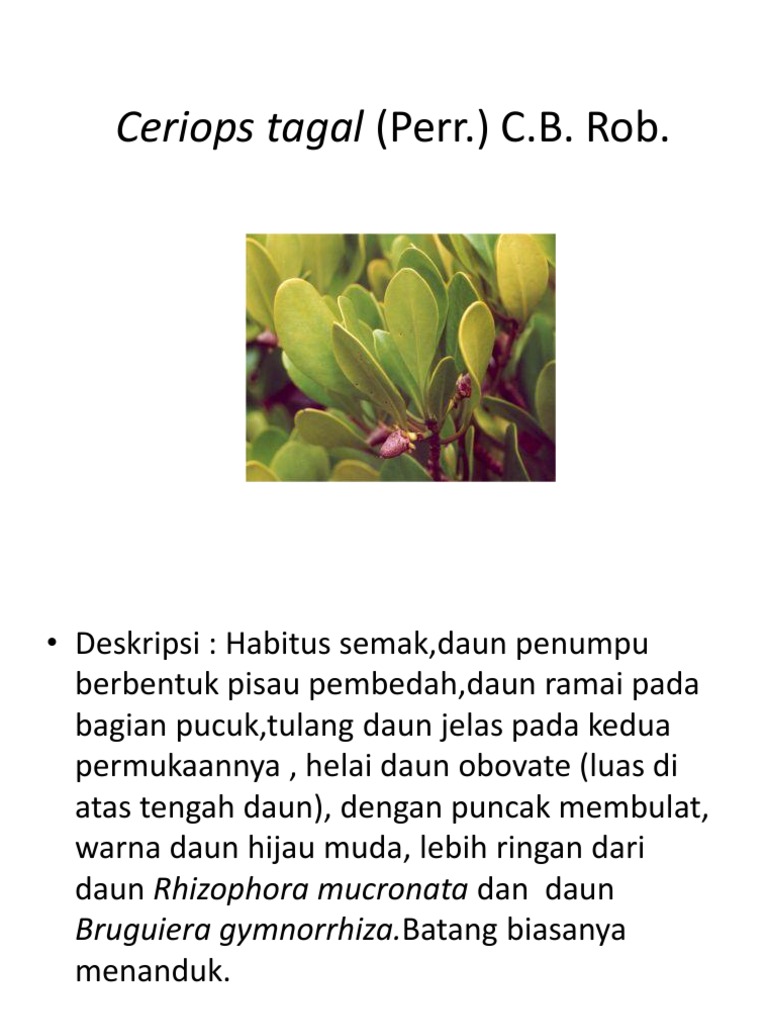 Ceriops tagal (Perr.) C.B. Rob.

• Deskripsi : Habitus semak,daun penumpu berbentuk pisau pembedah,daun ramai pada bagian pucuk,tulang daun jelas pada kedua permukaannya , helai daun obovate (luas di atas tengah daun), dengan puncak membulat, warna daun hijau muda, lebih ringan dari daun Rhizophora mucronata dan daun Bruguiera gymnorrhiza.Batang biasanya menanduk.